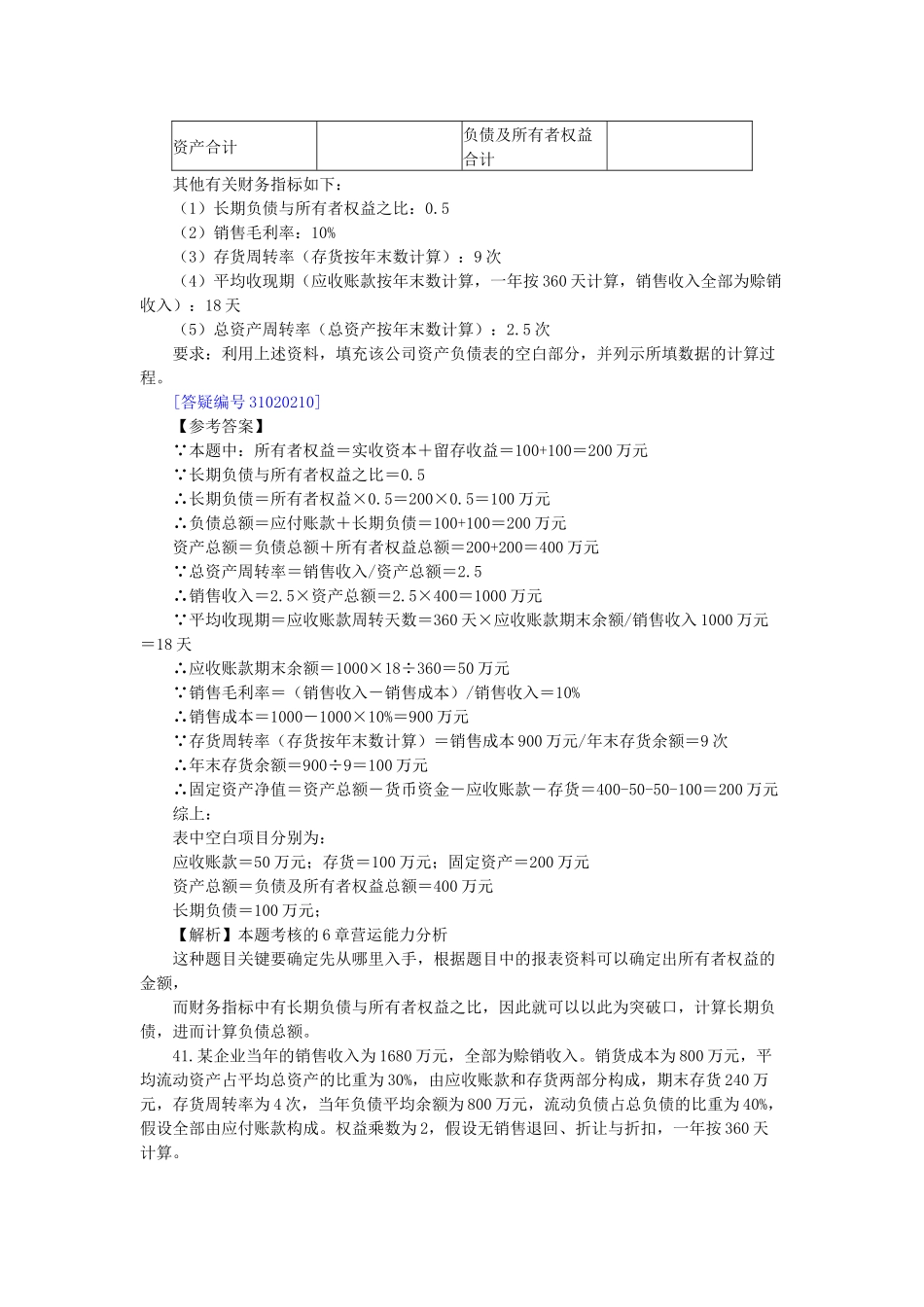 | 资产合计 |  | 负债及所有者权益合计 |  |
|---|---|---|---|

其他有关财务指标如下：

（1）长期负债与所有者权益之比：0.5

（2）销售毛利率：10%

（3）存货周转率（存货按年末数计算）：9次

（4）平均收现期（应收账款按年末数计算，一年按360天计算，销售收入全部为赊销收入）：18天

（5）总资产周转率（总资产按年末数计算）：2.5次

要求：利用上述资料，填充该公司资产负债表的空白部分，并列示所填数据的计算过程。

[答疑编号31020210]

【参考答案】

∵本题中：所有者权益＝实收资本＋留存收益＝100+100＝200万元

∵长期负债与所有者权益之比＝0.5

∴长期负债＝所有者权益×0.5＝200×0.5＝100万元

∴负债总额＝应付账款＋长期负债＝100+100＝200万元

资产总额＝负债总额＋所有者权益总额＝200+200＝400万元

∵总资产周转率＝销售收入/资产总额＝2.5

∴销售收入＝2.5×资产总额＝2.5×400＝1000万元

∵平均收现期＝应收账款周转天数＝360天×应收账款期末余额/销售收入1000万元＝18天

∴应收账款期末余额＝1000×18÷360＝50万元

∵销售毛利率＝（销售收入－销售成本）/销售收入＝10%

∴销售成本＝1000－1000×10%＝900万元

∵存货周转率（存货按年末数计算）＝销售成本900万元/年末存货余额＝9次

∴年末存货余额＝900÷9＝100万元

∴固定资产净值＝资产总额－货币资金－应收账款－存货＝400-50-50-100＝200万元

综上：

表中空白项目分别为：

应收账款＝50万元；存货＝100万元；固定资产＝200万元

资产总额＝负债及所有者权益总额＝400万元

长期负债＝100万元；

【解析】本题考核的6章营运能力分析

这种题目关键要确定先从哪里入手，根据题目中的报表资料可以确定出所有者权益的金额，

而财务指标中有长期负债与所有者权益之比，因此就可以以此为突破口，计算长期负债，进而计算负债总额。

41.某企业当年的销售收入为1680万元，全部为赊销收入。销货成本为800万元，平均流动资产占平均总资产的比重为30%，由应收账款和存货两部分构成，期末存货240万元，存货周转率为4次，当年负债平均余额为800万元，流动负债占总负债的比重为40%，假设全部由应付账款构成。权益乘数为2，假设无销售退回、折让与折扣，一年按360天计算。